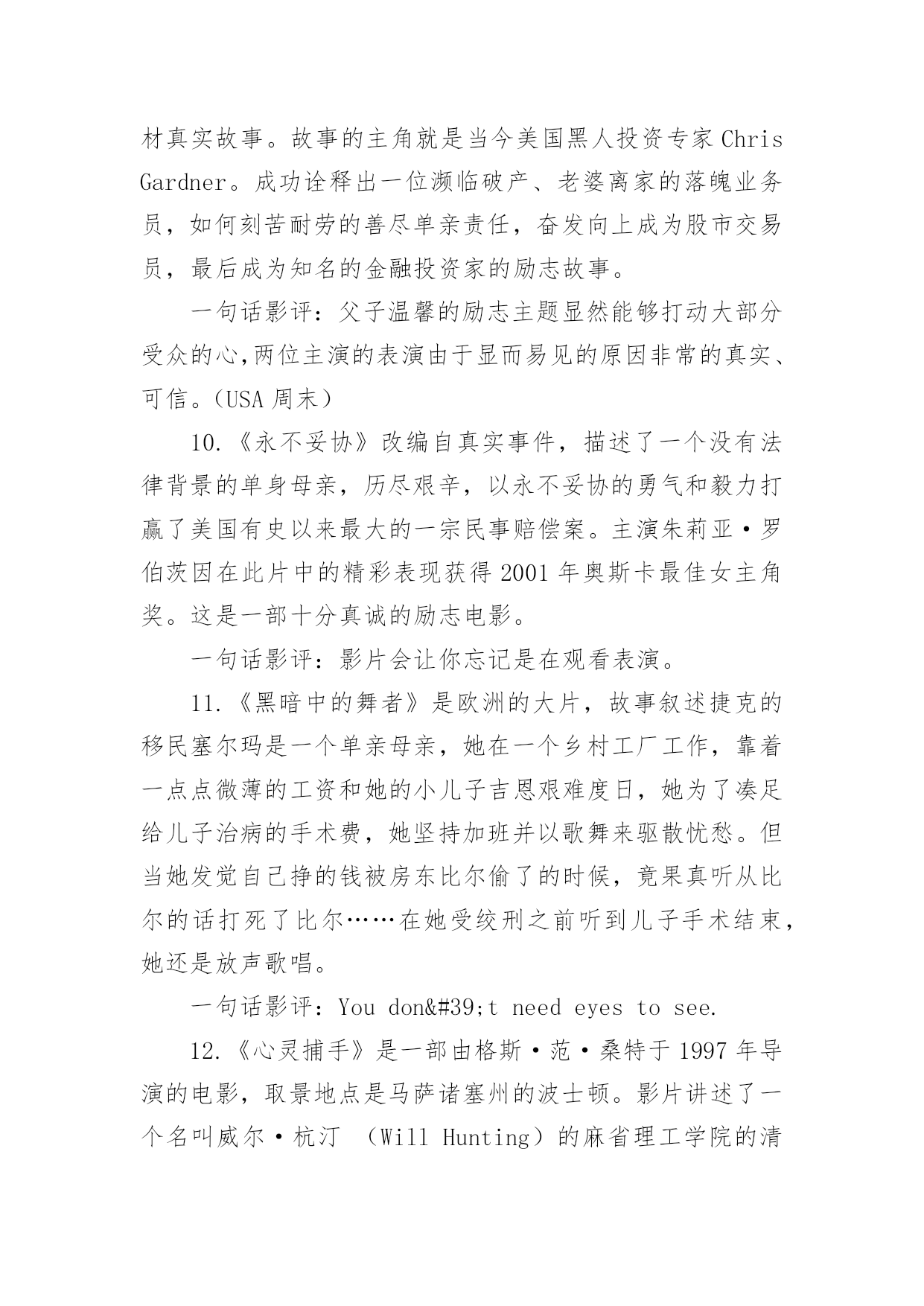 材真实故事。故事的主角就是当今美国黑人投资专家 Chris Gardner。成功诠释出一位濒临破产、老婆离家的落魄业务员，如何刻苦耐劳的善尽单亲责任，奋发向上成为股市交易员，最后成为知名的金融投资家的励志故事。

一句话影评：父子温馨的励志主题显然能够打动大部分受众的心,两位主演的表演由于显而易见的原因非常的真实、可信。(USA 周末)

10.《永不妥协》改编自真实事件，描述了一个没有法律背景的单身母亲，历尽艰辛，以永不妥协的勇气和毅力打赢了美国有史以来最大的一宗民事赔偿案。主演朱莉亚·罗伯茨因在此片中的精彩表现获得 2001 年奥斯卡最佳女主角奖。这是一部十分真诚的励志电影。

一句话影评：影片会让你忘记是在观看表演。

11.《黑暗中的舞者》是欧洲的大片，故事叙述捷克的移民塞尔玛是一个单亲母亲，她在一个乡村工厂工作，靠着一点点微薄的工资和她的小儿子吉恩艰难度日，她为了凑足给儿子治病的手术费，她坚持加班并以歌舞来驱散忧愁。但当她发觉自己挣的钱被房东比尔偷了的时候，竟果真听从比尔的话打死了比尔……在她受绞刑之前听到儿子手术结束，她还是放声歌唱。

一句话影评：You don&#39;t need eyes to see.

12.《心灵捕手》是一部由格斯·范·桑特于 1997 年导演的电影，取景地点是马萨诸塞州的波士顿。影片讲述了一个名叫威尔·杭汀 （Will Hunting）的麻省理工学院的清